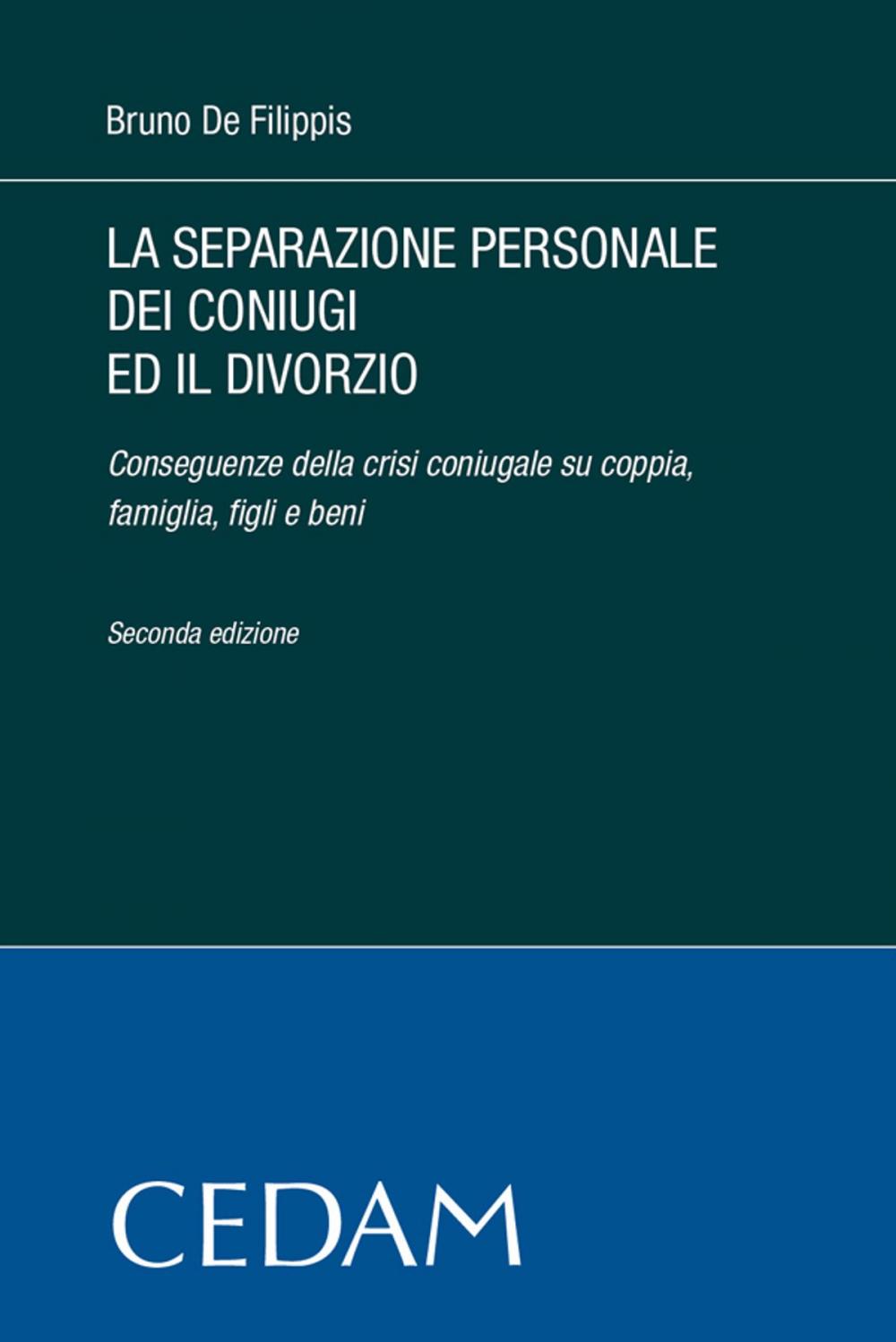 Bruno De Filippis

LA SEPARAZIONE PERSONALE DEI CONIUGI ED IL DIVORZIO

Conseguenze della crisi coniugale su coppia, famiglia, figli e beni

Seconda edizione

CEDAM